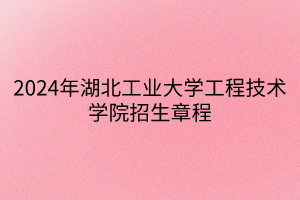 2024年湖北工业大学工程技术学院招生章程